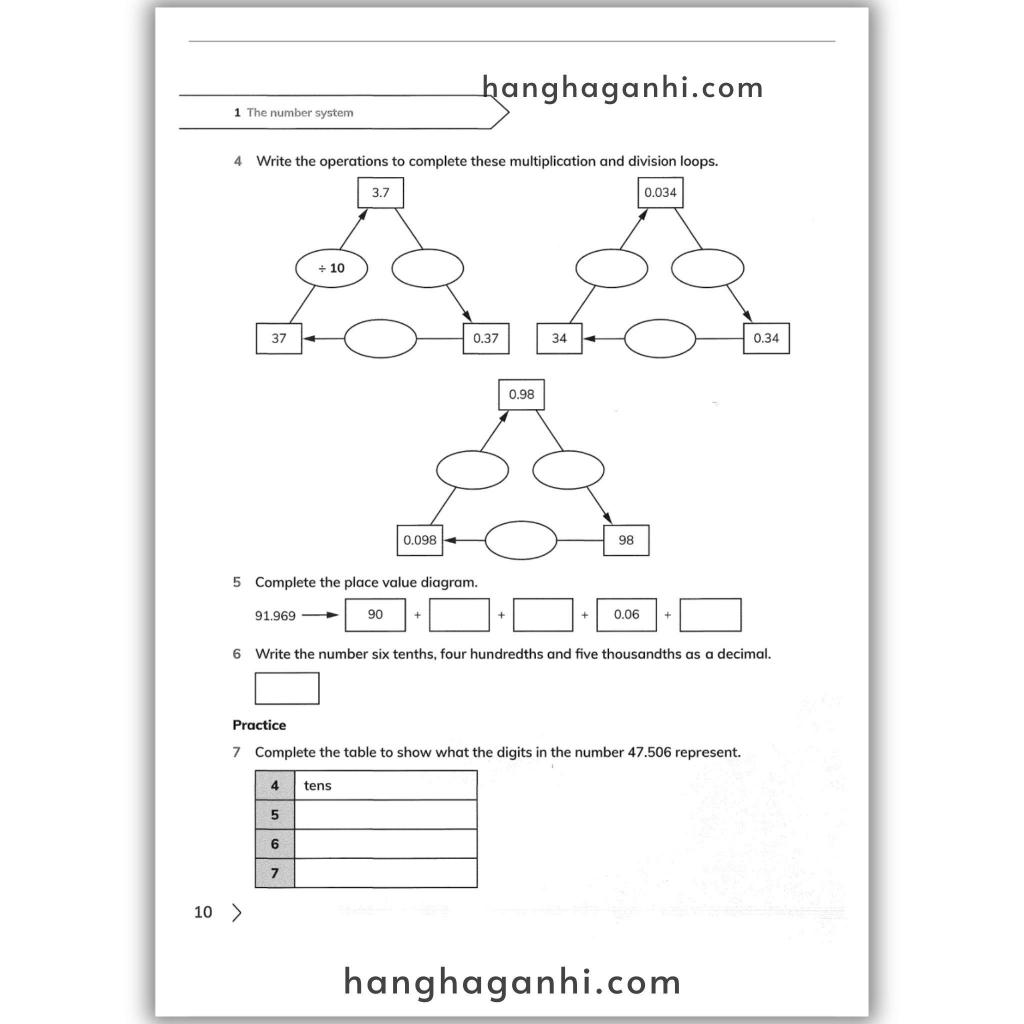 hanghaganhi.com

1 The number system

4 Write the operations to complete these multiplication and division loops.

3.7

÷ 10

37

0.37

0.034

34

0.34

0.98

0.098

98

5 Complete the place value diagram.

91.969 → 90 + + + 0.06 +

6 Write the number six tenths, four hundredths and five thousandths as a decimal.

Practice

7 Complete the table to show what the digits in the number 47.506 represent.

| 4 | tens |
|---|---|
| 5 | |
| 6 | |
| 7 | |

10

hanghaganhi.com